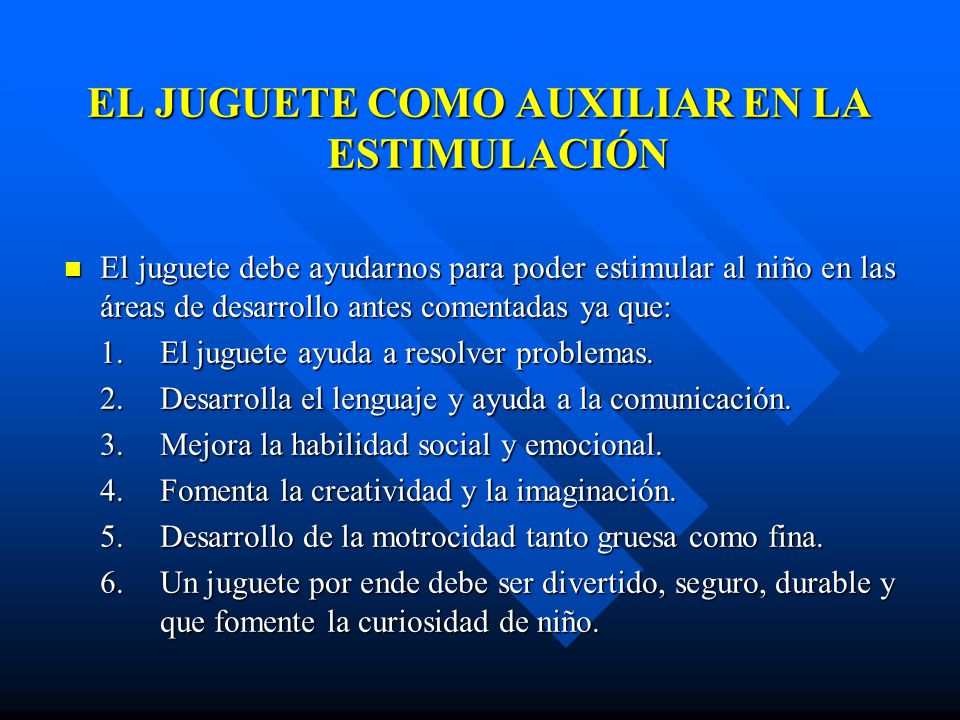 EL JUGUETE COMO AUXILIAR EN LA ESTIMULACIÓN

El juguete debe ayudarnos para poder estimular al niño en las áreas de desarrollo antes comentadas ya que:

1. El juguete ayuda a resolver problemas.
2. Desarrolla el lenguaje y ayuda a la comunicación.
3. Mejora la habilidad social y emocional.
4. Fomenta la creatividad y la imaginación.
5. Desarrollo de la motrocidad tanto gruesa como fina.
6. Un juguete por ende debe ser divertido, seguro, durable y que fomente la curiosidad de niño.